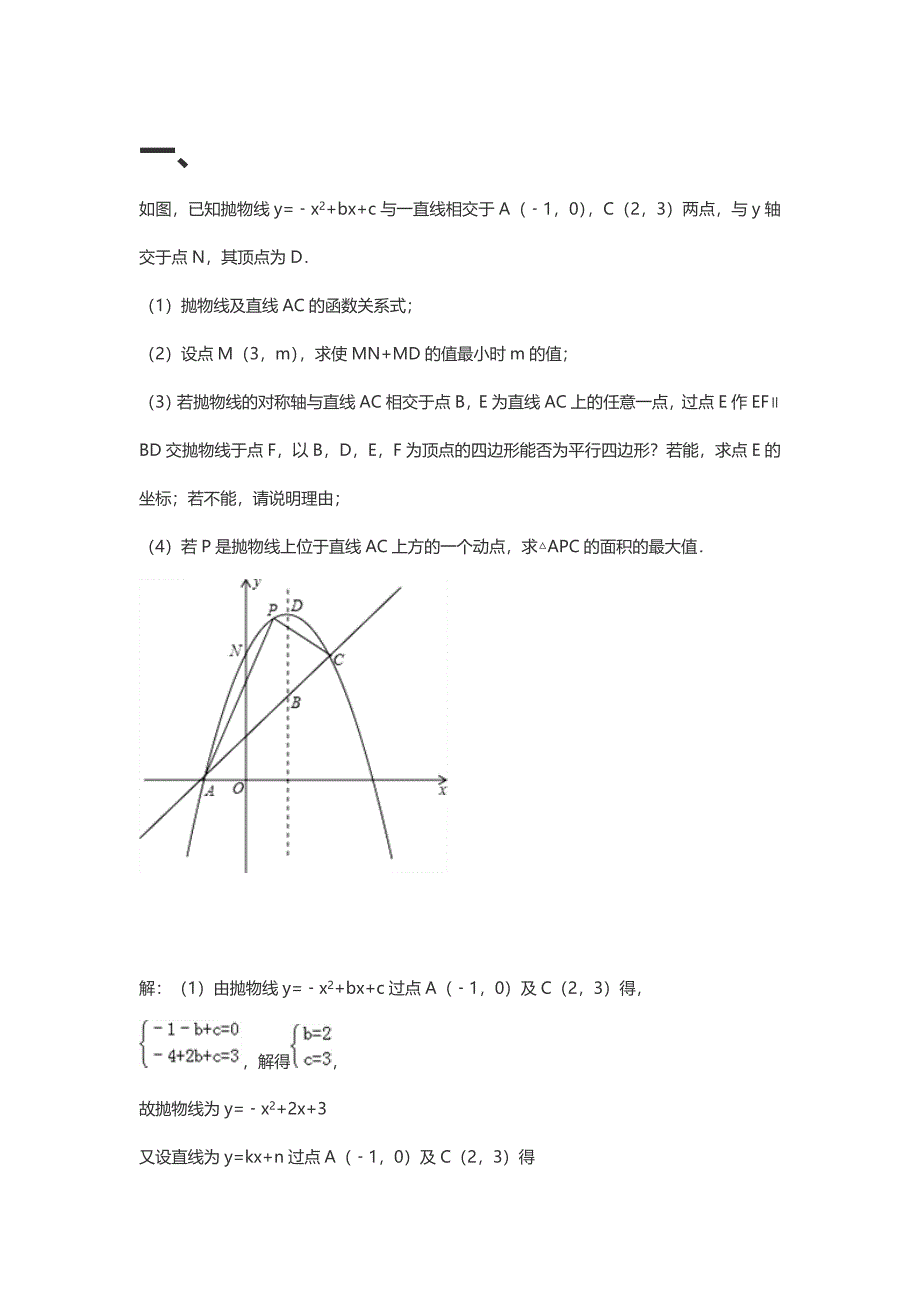 一、

如图，已知抛物线 $y=-x^2+bx+c$ 与一直线相交于 A（-1，0），C（2，3）两点，与 y 轴交于点 N，其顶点为 D．

（1）抛物线及直线 AC 的函数关系式；

（2）设点 M（3，m），求使 MN+MD 的值最小时 m 的值；

（3）若抛物线的对称轴与直线 AC 相交于点 B，E 为直线 AC 上的任意一点，过点 E 作 EF∥BD 交抛物线于点 F，以 B，D，E，F 为顶点的四边形能否为平行四边形？若能，求点 E 的坐标；若不能，请说明理由；

（4）若 P 是抛物线上位于直线 AC 上方的一个动点，求△APC 的面积的最大值．

y
P
D
N
C
B
A
O
x

解：（1）由抛物线 $y=-x^2+bx+c$ 过点 A（-1，0）及 C（2，3）得，

$\begin{cases}-1-b+c=0\\-4+2b+c=3\end{cases}$，解得 $\begin{cases}b=2\\c=3\end{cases}$，

故抛物线为 $y=-x^2+2x+3$

又设直线为 y=kx+n 过点 A（-1，0）及 C（2，3）得